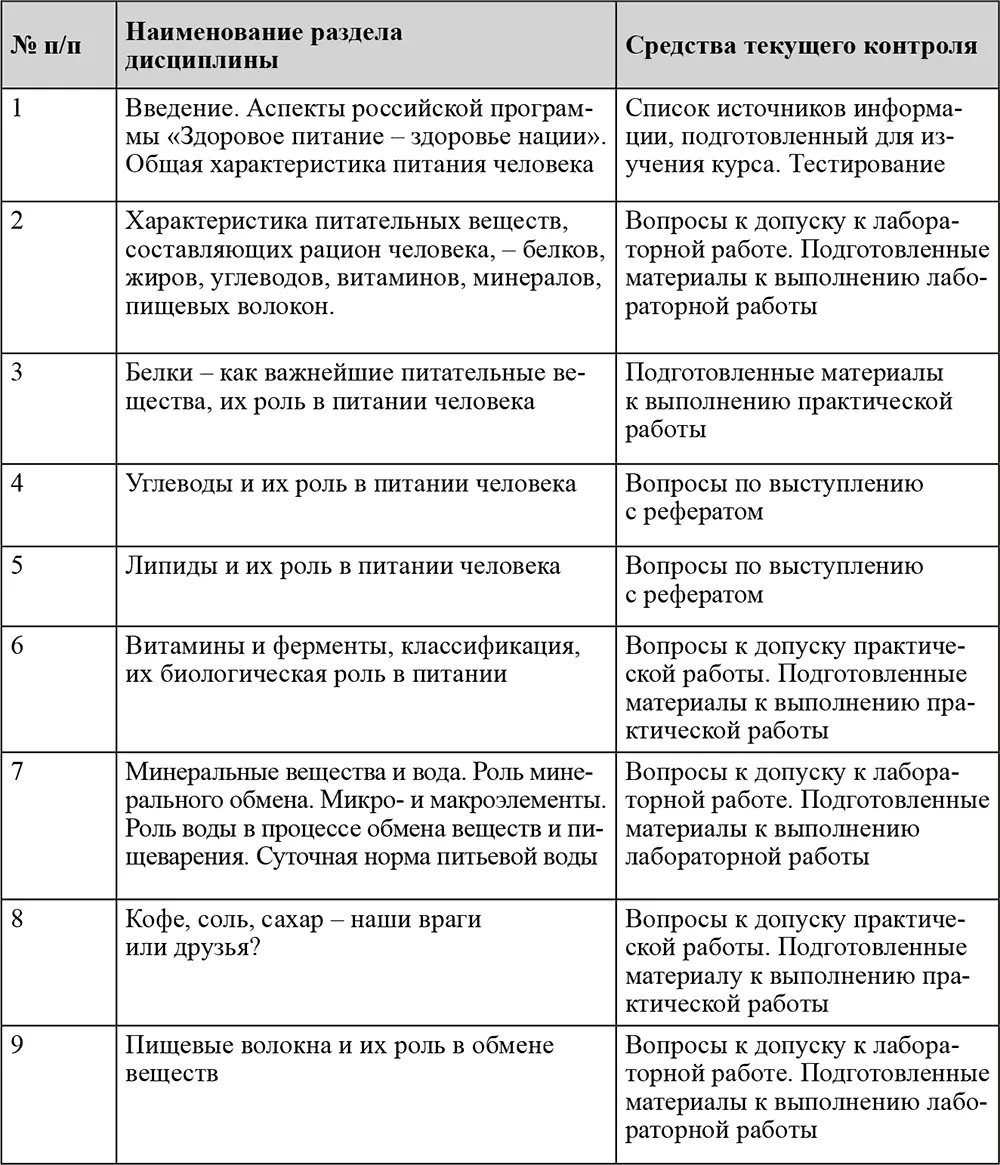 | № п/п | Наименование раздела дисциплины | Средства текущего контроля |
|---|---|---|
| 1 | Введение. Аспекты российской программы «Здоровое питание – здоровье нации». Общая характеристика питания человека | Список источников информации, подготовленный для изучения курса. Тестирование |
| 2 | Характеристика питательных веществ, составляющих рацион человека, – белков, жиров, углеводов, витаминов, минералов, пищевых волокон. | Вопросы к допуску к лабораторной работе. Подготовленные материалы к выполнению лабораторной работы |
| 3 | Белки – как важнейшие питательные вещества, их роль в питании человека | Подготовленные материалы к выполнению практической работы |
| 4 | Углеводы и их роль в питании человека | Вопросы по выступлению с рефератом |
| 5 | Липиды и их роль в питании человека | Вопросы по выступлению с рефератом |
| 6 | Витамины и ферменты, классификация, их биологическая роль в питании | Вопросы к допуску практической работы. Подготовленные материалы к выполнению практической работы |
| 7 | Минеральные вещества и вода. Роль минерального обмена. Микро- и макроэлементы. Роль воды в процессе обмена веществ и пищеварения. Суточная норма питьевой воды | Вопросы к допуску к лабораторной работе. Подготовленные материалы к выполнению лабораторной работы |
| 8 | Кофе, соль, сахар – наши враги или друзья? | Вопросы к допуску практической работы. Подготовленные материалу к выполнению практической работы |
| 9 | Пищевые волокна и их роль в обмене веществ | Вопросы к допуску к лабораторной работе. Подготовленные материалы к выполнению лабораторной работы |